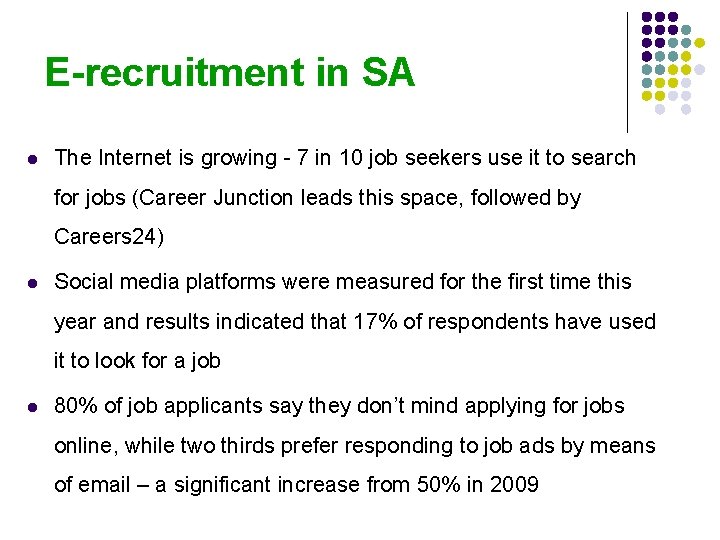 E-recruitment in SA

• The Internet is growing - 7 in 10 job seekers use it to search for jobs (Career Junction leads this space, followed by Careers24)

• Social media platforms were measured for the first time this year and results indicated that 17% of respondents have used it to look for a job

• 80% of job applicants say they don't mind applying for jobs online, while two thirds prefer responding to job ads by means of email – a significant increase from 50% in 2009